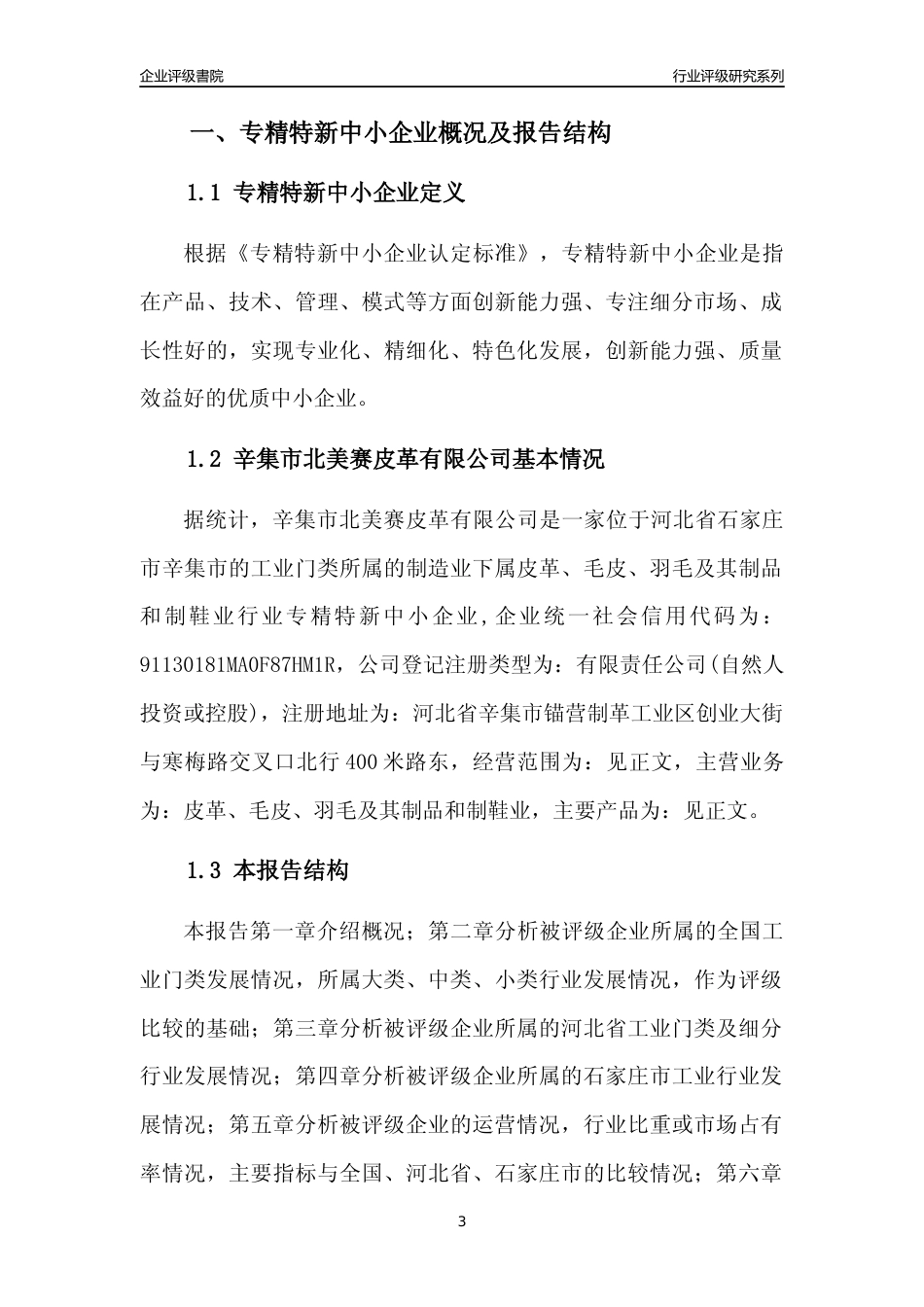 企业评级書院

行业评级研究系列

一、专精特新中小企业概况及报告结构

1.1 专精特新中小企业定义

根据《专精特新中小企业认定标准》，专精特新中小企业是指在产品、技术、管理、模式等方面创新能力强、专注细分市场、成长性好的，实现专业化、精细化、特色化发展，创新能力强、质量效益好的优质中小企业。

1.2 辛集市北美赛皮革有限公司基本情况

据统计，辛集市北美赛皮革有限公司是一家位于河北省石家庄市辛集市的工业门类所属的制造业下属皮革、毛皮、羽毛及其制品和制鞋业行业专精特新中小企业，企业统一社会信用代码为：91130181MA0F87HM1R，公司登记注册类型为：有限责任公司(自然人投资或控股)，注册地址为：河北省辛集市锚营制革工业区创业大街与寒梅路交叉口北行400米路东，经营范围为：见正文，主营业务为：皮革、毛皮、羽毛及其制品和制鞋业，主要产品为：见正文。

1.3 本报告结构

本报告第一章介绍概况；第二章分析被评级企业所属的全国工业门类发展情况，所属大类、中类、小类行业发展情况，作为评级比较的基础；第三章分析被评级企业所属的河北省工业门类及细分行业发展情况；第四章分析被评级企业所属的石家庄市工业行业发展情况；第五章分析被评级企业的运营情况，行业比重或市场占有率情况，主要指标与全国、河北省、石家庄市的比较情况；第六章

3